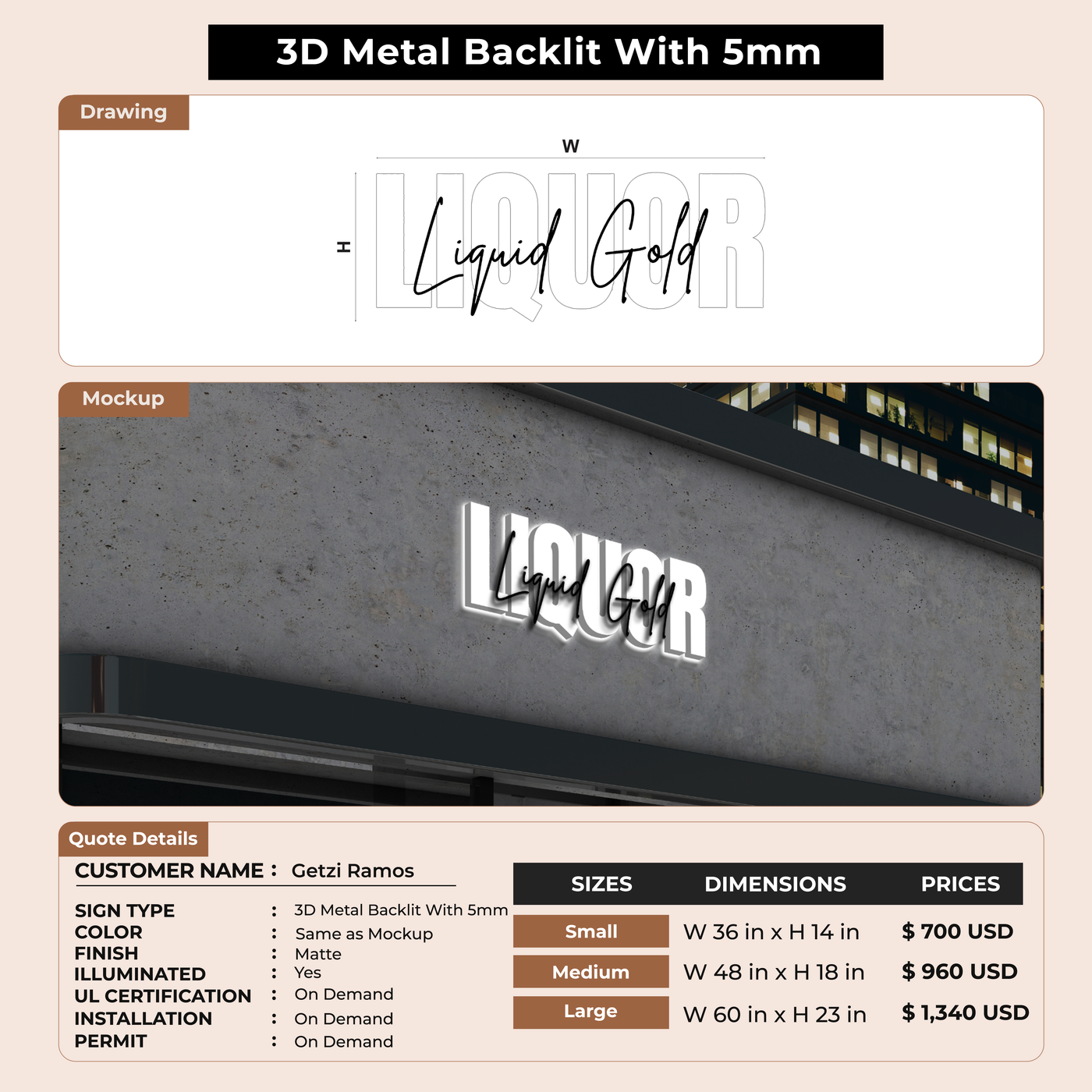 3D Metal Backlit With 5mm

Drawing

W

H

LIQUOR

Liquid Gold

Mockup

LIQUOR

Liquid Gold

Quote Details

CUSTOMER NAME : Getzi Ramos

SIGN TYPE : 3D Metal Backlit With 5mm
COLOR : Same as Mockup
FINISH : Matte
ILLUMINATED : Yes
UL CERTIFICATION : On Demand
INSTALLATION : On Demand
PERMIT : On Demand

| SIZES | DIMENSIONS | PRICES |
|---|---|---|
| Small | W 36 in x H 14 in | $ 700 USD |
| Medium | W 48 in x H 18 in | $ 960 USD |
| Large | W 60 in x H 23 in | $ 1,340 USD |